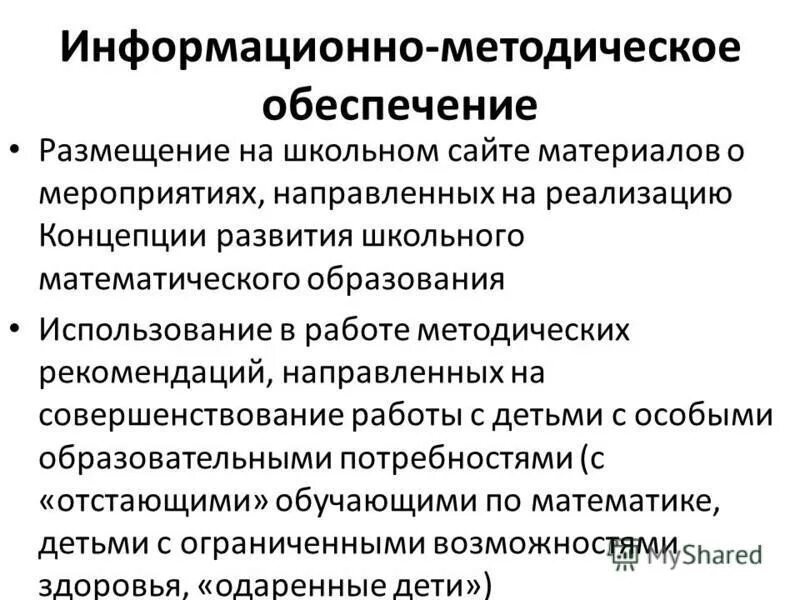 Информационно-методическое обеспечение

• Размещение на школьном сайте материалов о мероприятиях, направленных на реализацию Концепции развития школьного математического образования

• Использование в работе методических рекомендаций, направленных на совершенствование работы с детьми с особыми образовательными потребностями (с «отстающими» обучающими по математике, детьми с ограниченными возможностями здоровья, «одаренные дети»)

MyShared